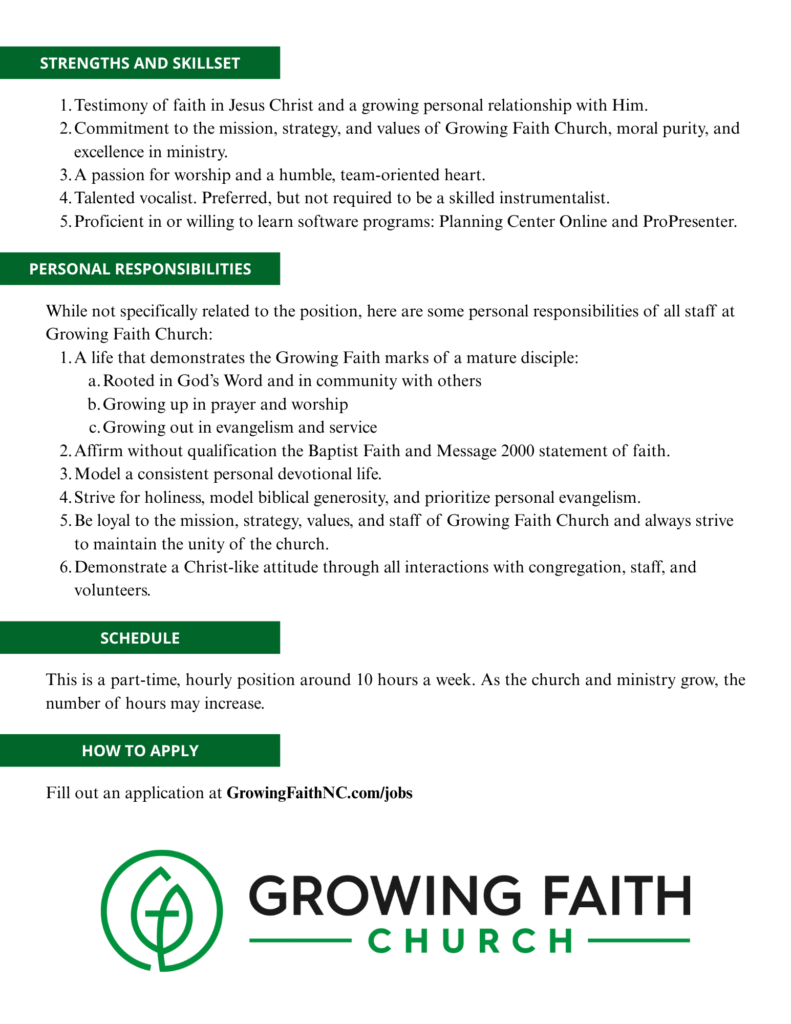 STRENGTHS AND SKILLSET

1. Testimony of faith in Jesus Christ and a growing personal relationship with Him.
2. Commitment to the mission, strategy, and values of Growing Faith Church, moral purity, and excellence in ministry.
3. A passion for worship and a humble, team-oriented heart.
4. Talented vocalist. Preferred, but not required to be a skilled instrumentalist.
5. Proficient in or willing to learn software programs: Planning Center Online and ProPresenter.

PERSONAL RESPONSIBILITIES

While not specifically related to the position, here are some personal responsibilities of all staff at Growing Faith Church:
1. A life that demonstrates the Growing Faith marks of a mature disciple:
a. Rooted in God's Word and in community with others
b. Growing up in prayer and worship
c. Growing out in evangelism and service
2. Affirm without qualification the Baptist Faith and Message 2000 statement of faith.
3. Model a consistent personal devotional life.
4. Strive for holiness, model biblical generosity, and prioritize personal evangelism.
5. Be loyal to the mission, strategy, values, and staff of Growing Faith Church and always strive to maintain the unity of the church.
6. Demonstrate a Christ-like attitude through all interactions with congregation, staff, and volunteers.

SCHEDULE

This is a part-time, hourly position around 10 hours a week. As the church and ministry grow, the number of hours may increase.

HOW TO APPLY

Fill out an application at GrowingFaithNC.com/jobs

GROWING FAITH
CHURCH